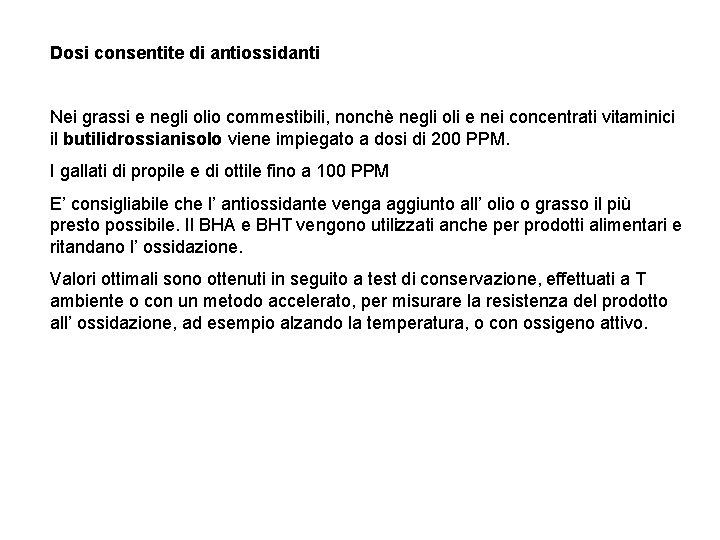 Dosi consentite di antiossidanti

Nei grassi e negli olio commestibili, nonchè negli oli e nei concentrati vitaminici il butilidrossianisolo viene impiegato a dosi di 200 PPM.

I gallati di propile e di ottile fino a 100 PPM

E' consigliabile che l' antiossidante venga aggiunto all' olio o grasso il più presto possibile. Il BHA e BHT vengono utilizzati anche per prodotti alimentari e ritandano l' ossidazione.

Valori ottimali sono ottenuti in seguito a test di conservazione, effettuati a T ambiente o con un metodo accelerato, per misurare la resistenza del prodotto all' ossidazione, ad esempio alzando la temperatura, o con ossigeno attivo.